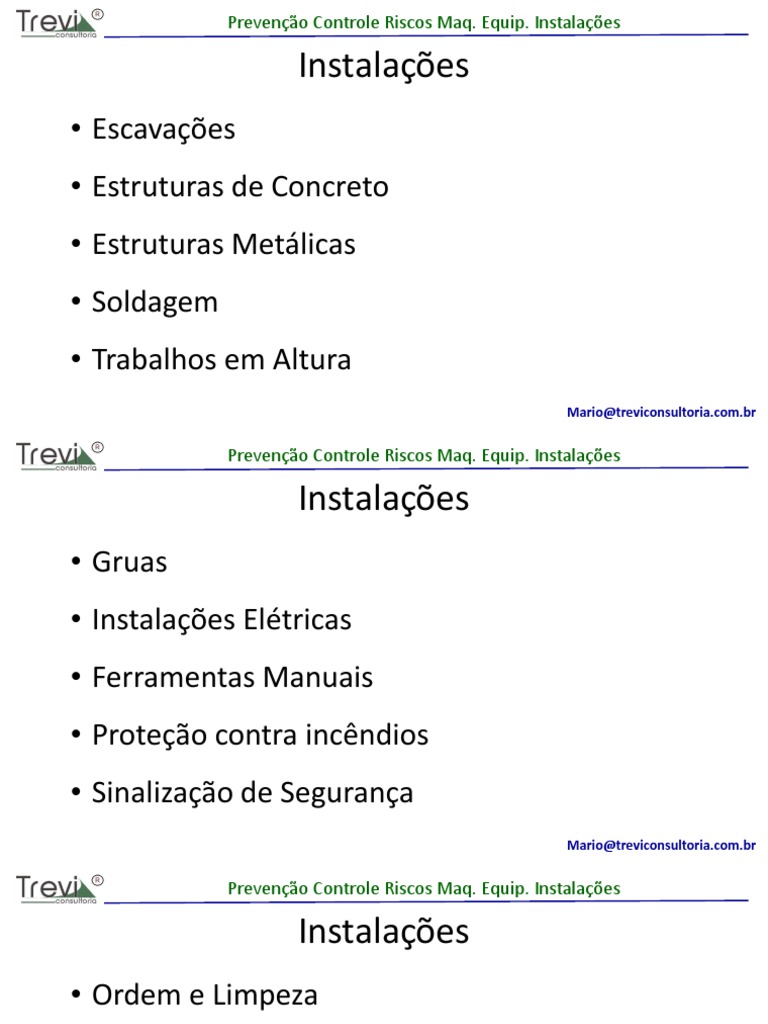 Trevi®
consultoria
Prevenção Controle Riscos Maq. Equip. Instalações

Instalações

• Escavações
• Estruturas de Concreto
• Estruturas Metálicas
• Soldagem
• Trabalhos em Altura

Mario@treviconsultoria.com.br

Trevi®
consultoria
Prevenção Controle Riscos Maq. Equip. Instalações

Instalações

• Gruas
• Instalações Elétricas
• Ferramentas Manuais
• Proteção contra incêndios
• Sinalização de Segurança

Mario@treviconsultoria.com.br

Trevi®
consultoria
Prevenção Controle Riscos Maq. Equip. Instalações

Instalações

• Ordem e Limpeza